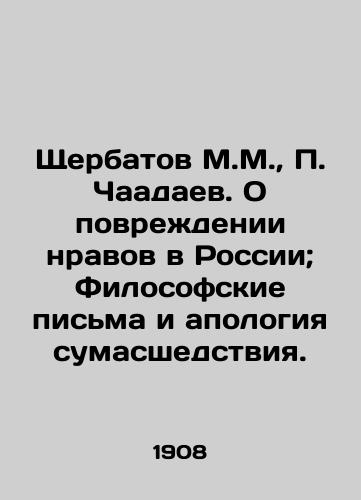 Щербатов М.М., П. Чаадаев. О повреждении нравов в России; Философские письма и апология сумасшедствия.

1908